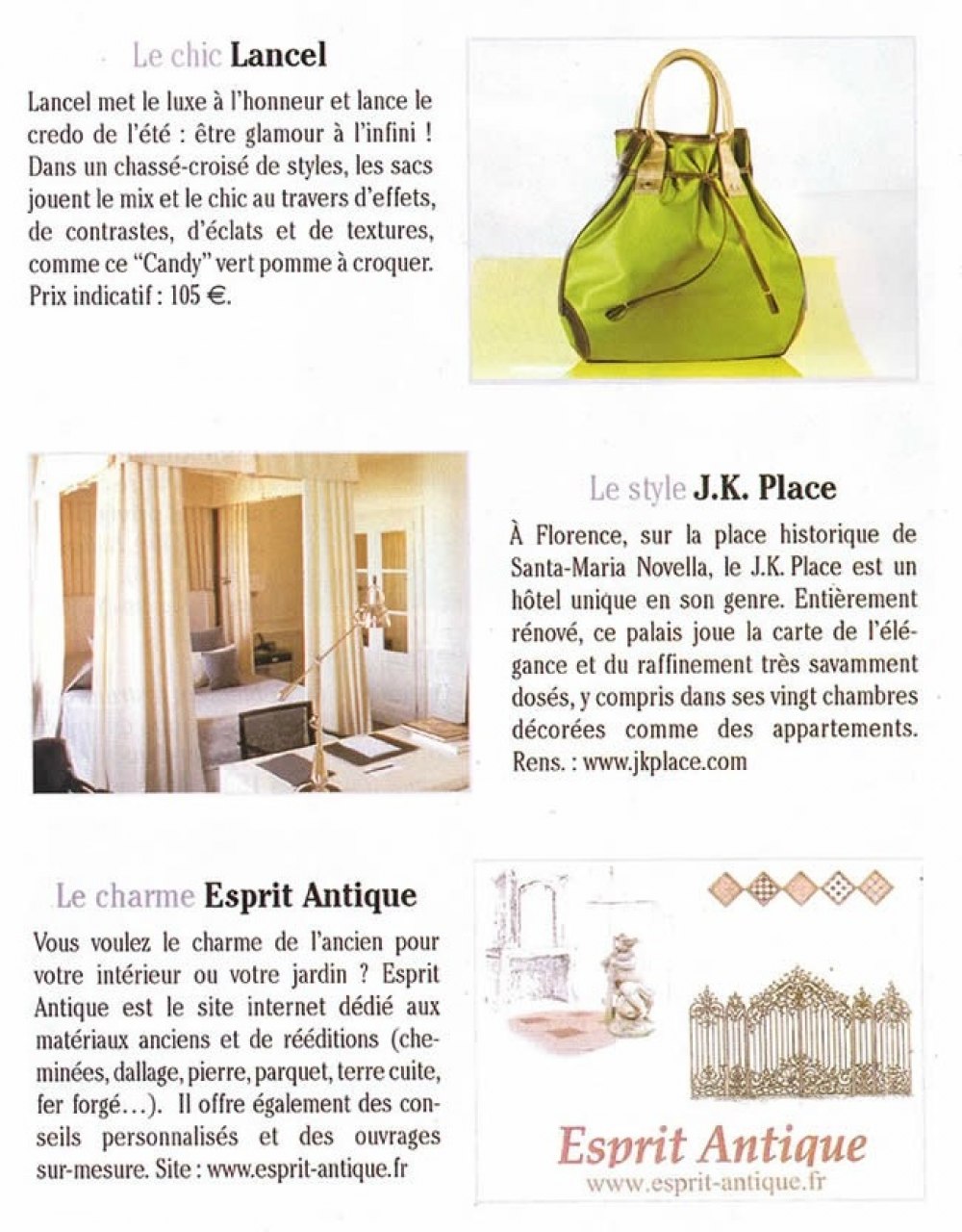 Le chic Lancel

Lancel met le luxe à l'honneur et lance le credo de l'été : être glamour à l'infini ! Dans un chassé-croisé de styles, les sacs jouent le mix et le chic au travers d'effets, de contrastes, d'éclats et de textures, comme ce "Candy" vert pomme à croquer. Prix indicatif : 105 €.

Le style J.K. Place

À Florence, sur la place historique de Santa-Maria Novella, le J.K. Place est un hôtel unique en son genre. Entièrement rénové, ce palais joue la carte de l'élégance et du raffinement très savamment dosés, y compris dans ses vingt chambres décorées comme des appartements. Rens. : www.jkplace.com

Le charme Esprit Antique

Vous voulez le charme de l'ancien pour votre intérieur ou votre jardin ? Esprit Antique est le site internet dédié aux matériaux anciens et de rééditions (cheminées, dallage, pierre, parquet, terre cuite, fer forgé...). Il offre également des conseils personnalisés et des ouvrages sur-mesure. Site : www.esprit-antique.fr

Esprit Antique
www.esprit-antique.fr